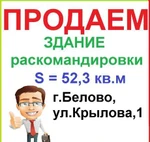 ПРОДАЕМ
ЗДАНИЕ
раскомандировки
S = 52,3 кв.м
г.Белово,
ул.Крылова,1